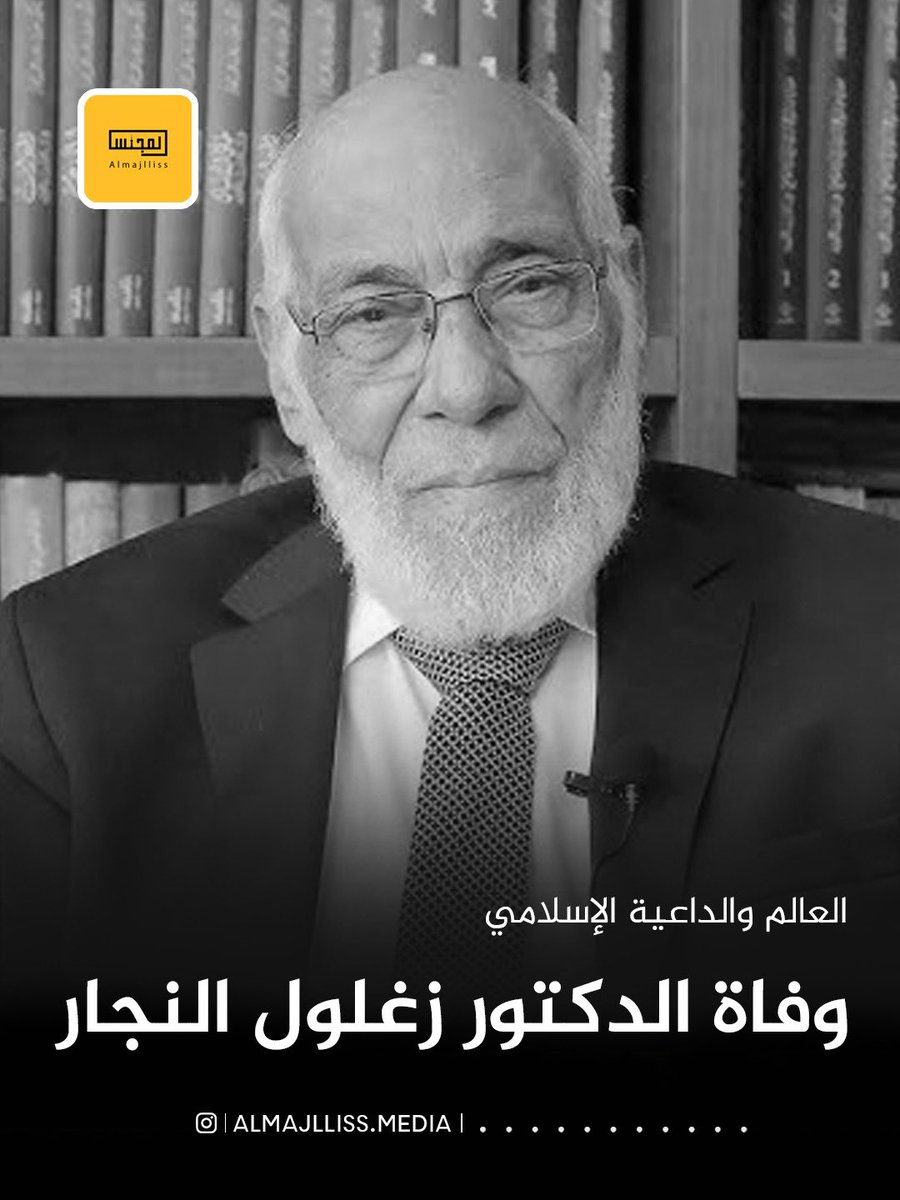 المجلس
Almajlliss

العالم والداعية الإسلامي

وفاة الدكتور زغلول النجار

| ALMAJLLISS.MEDIA |